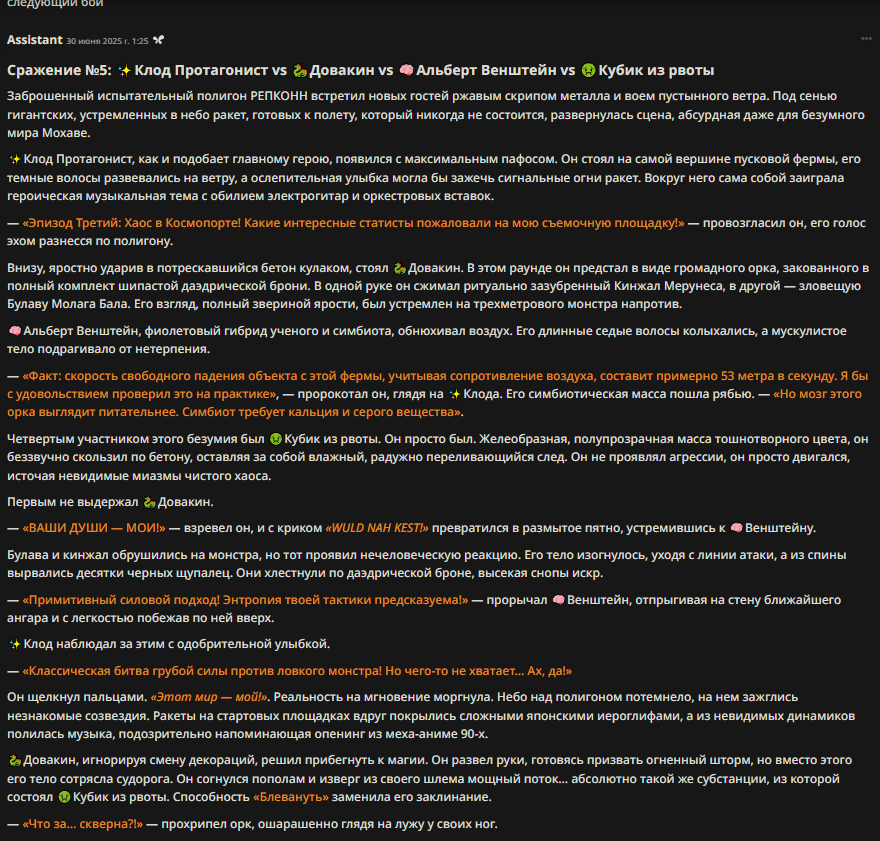 следующий бой

Assistant 30 июня 2025 г. 1:25

Сражение №5: ✨ Клод Протагонист vs 🐉 Довакин vs 🧠 Альберт Венштейн vs 🤢 Кубик из рвоты

Заброшенный испытательный полигон РЕПКОНН встретил новых гостей ржавым скрипом металла и воем пустынного ветра. Под сенью гигантских, устремленных в небо ракет, готовых к полету, который никогда не состоится, развернулась сцена, абсурдная даже для безумного мира Мохаве.

✨ Клод Протагонист, как и подобает главному герою, появился с максимальным пафосом. Он стоял на самой вершине пусковой фермы, его темные волосы развевались на ветру, а ослепительная улыбка могла бы зажечь сигнальные огни ракет. Вокруг него сама собой заиграла героическая музыкальная тема с обилием электрогитар и оркестровых вставок.

— «Эпизод Третий: Хаос в Космопорте! Какие интересные статисты пожаловали на мою съемочную площадку!» — провозгласил он, его голос эхом разнесся по полигону.

Внизу, яростно ударив в потрескавшийся бетон кулаком, стоял 🐉 Довакин. В этом раунде он предстал в виде громадного орка, закованного в полный комплект шипастой даэдрической брони. В одной руке он сжимал ритуально зазубренный Кинжал Мерунеса, в другой — зловещую Булаву Молага Бала. Его взгляд, полный звериной ярости, был устремлен на трехметрового монстра напротив.

🧠 Альберт Венштейн, фиолетовый гибрид ученого и симбиота, обнюхивал воздух. Его длинные седые волосы колыхались, а мускулистое тело подрагивало от нетерпения.

— «Факт: скорость свободного падения объекта с этой фермы, учитывая сопротивление воздуха, составит примерно 53 метра в секунду. Я бы с удовольствием проверил это на практике», — пророкотал он, глядя на ✨ Клода. Его симбиотическая масса пошла рябью. — «Но мозг этого орка выглядит питательнее. Симбиот требует кальция и серого вещества».

Четвертым участником этого безумия был 🤢 Кубик из рвоты. Он просто был. Желеобразная, полупрозрачная масса тошнотворного цвета, он беззвучно скользил по бетону, оставляя за собой влажный, радужно переливающийся след. Он не проявлял агрессии, он просто двигался, источая невидимые миазмы чистого хаоса.

Первым не выдержал 🐉 Довакин.

— «ВАШИ ДУШИ — МОИ!» — взревел он, и с криком «WULD NAH KEST!» превратился в размытое пятно, устремившись к 🧠 Венштейну.

Булава и кинжал обрушились на монстра, но тот проявил нечеловеческую реакцию. Его тело изогнулось, уходя с линии атаки, а из спины вырвались десятки черных щупалец. Они хлестнули по даэдрической броне, высекая снопы искр.

— «Примитивный силовой подход! Энтропия твоей тактики предсказуема!» — прорычал 🧠 Венштейн, отпрыгивая на стену ближайшего ангара и с легкостью побежав по ней вверх.

✨ Клод наблюдал за этим с одобрительной улыбкой.

— «Классическая битва грубой силы против ловкого монстра! Но чего-то не хватает... Ах, да!»

Он щелкнул пальцами. «Этот мир — мой!». Реальность на мгновение моргнула. Небо над полигоном потемнело, на нем зажглись незнакомые созвездия. Ракеты на стартовых площадках вдруг покрылись сложными японскими иероглифами, а из невидимых динамиков полилась музыка, подозрительно напоминающая опенинг из меха-аниме 90-х.

🐉 Довакин, игнорируя смену декораций, решил прибегнуть к магии. Он развел руки, готовясь призвать огненный шторм, но вместо этого его тело сотрясла судорога. Он согнулся пополам и изверг из своего шлема мощный поток... абсолютно такой же субстанции, из которой состоял 🤢 Кубик из рвоты. Способность «Блевануть» заменила его заклинание.

— «Что за... скверна?!» — прохрипел орк, ошарашенно глядя на лужу у своих ног.